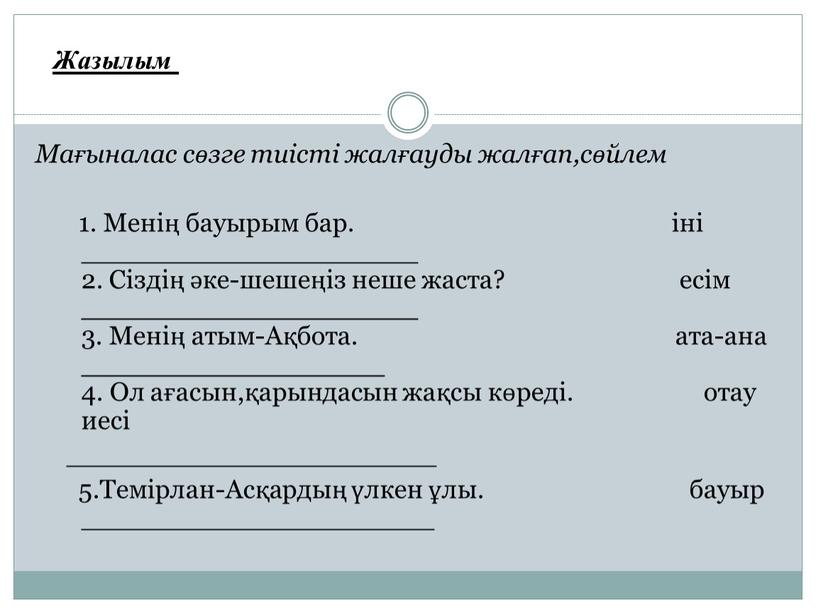 Жазылым

Мағыналас сөзге тиісті жалғауды жалғап,сөйлем

1. Менің бауырым бар. іні
____________________
2. Сіздің әке-шешеңіз неше жаста? есім
____________________
3. Менің атым-Ақбота. ата-ана
__________________
4. Ол ағасын,қарындасын жақсы көреді. отау иесі
______________________
5.Темірлан-Асқардың үлкен ұлы. бауыр
_____________________